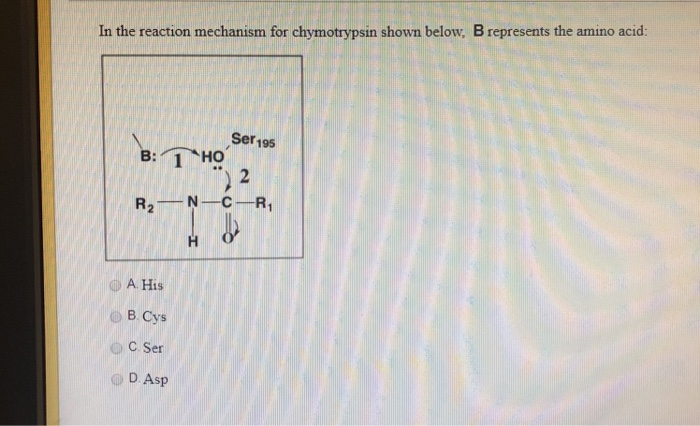 In the reaction mechanism for chymotrypsin shown below, B represents the amino acid:

$Ser_{195}$
B: 1 HO
2
$R_2$—N—C—$R_1$
H O

A. His

B. Cys

C. Ser

D. Asp